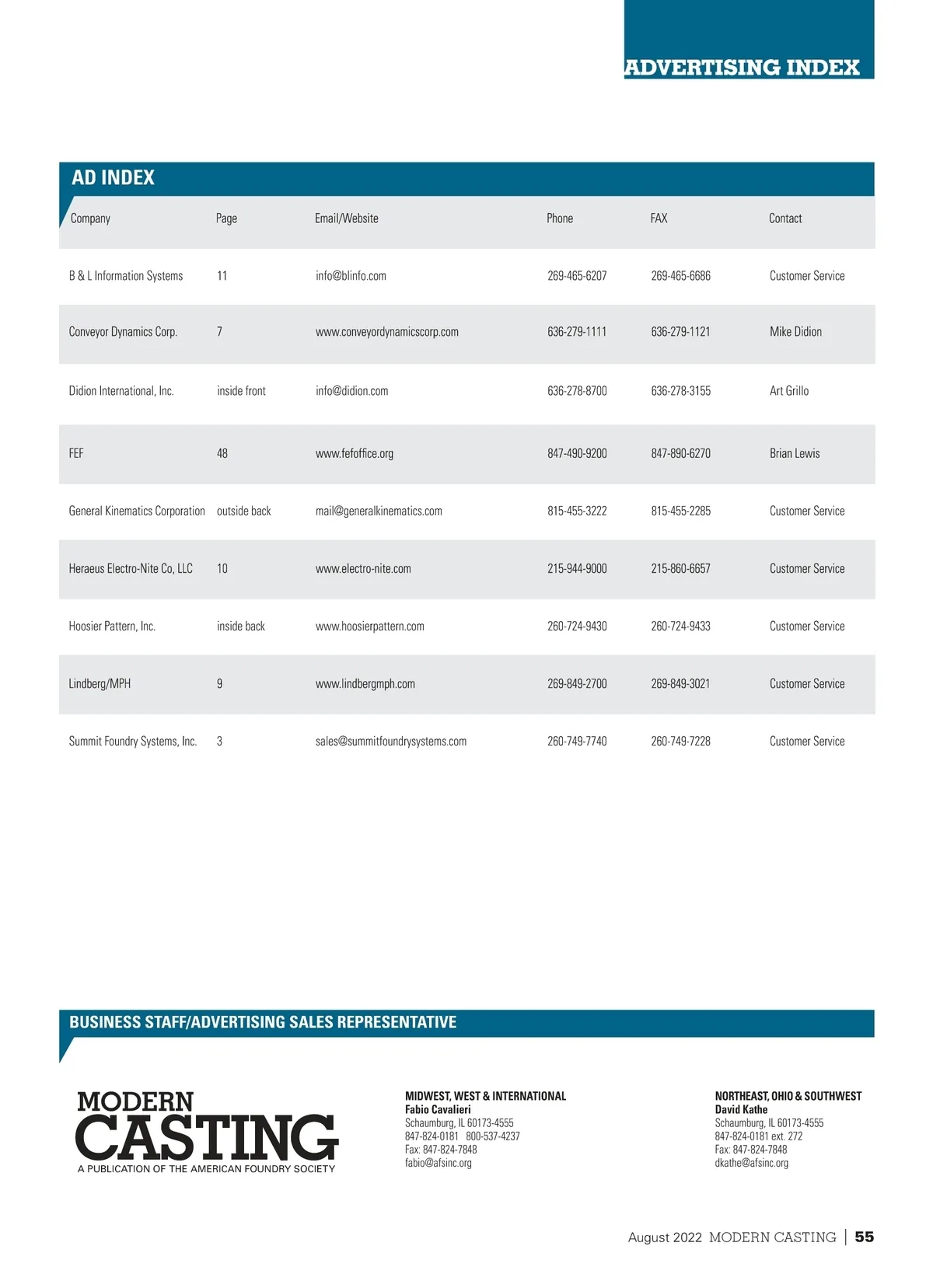 ADVERTISING INDEX

AD INDEX

| Company | Page | Email/Website | Phone | FAX | Contact |
|---|---|---|---|---|---|
| B & L Information Systems | 11 | info@blinfo.com | 269-465-6207 | 269-465-6686 | Customer Service |
| Conveyor Dynamics Corp. | 7 | www.conveyordynamicscorp.com | 636-279-1111 | 636-279-1121 | Mike Didion |
| Didion International, Inc. | inside front | info@didion.com | 636-278-8700 | 636-278-3155 | Art Grillo |
| FEF | 48 | www.fefoffice.org | 847-490-9200 | 847-890-6270 | Brian Lewis |
| General Kinematics Corporation | outside back | mail@generalkinematics.com | 815-455-3222 | 815-455-2285 | Customer Service |
| Heraeus Electro-Nite Co, LLC | 10 | www.electro-nite.com | 215-944-9000 | 215-860-6657 | Customer Service |
| Hoosier Pattern, Inc. | inside back | www.hoosierpattern.com | 260-724-9430 | 260-724-9433 | Customer Service |
| Lindberg/MPH | 9 | www.lindbergmph.com | 269-849-2700 | 269-849-3021 | Customer Service |
| Summit Foundry Systems, Inc. | 3 | sales@summitfoundrysystems.com | 260-749-7740 | 260-749-7228 | Customer Service |

BUSINESS STAFF/ADVERTISING SALES REPRESENTATIVE

MODERN CASTING
A PUBLICATION OF THE AMERICAN FOUNDRY SOCIETY

MIDWEST, WEST & INTERNATIONAL
Fabio Cavalieri
Schaumburg, IL 60173-4555
847-824-0181 800-537-4237
Fax: 847-824-7848
fabio@afsinc.org

NORTHEAST, OHIO & SOUTHWEST
David Kathe
Schaumburg, IL 60173-4555
847-824-0181 ext. 272
Fax: 847-824-7848
dkathe@afsinc.org

August 2022 MODERN CASTING | 55